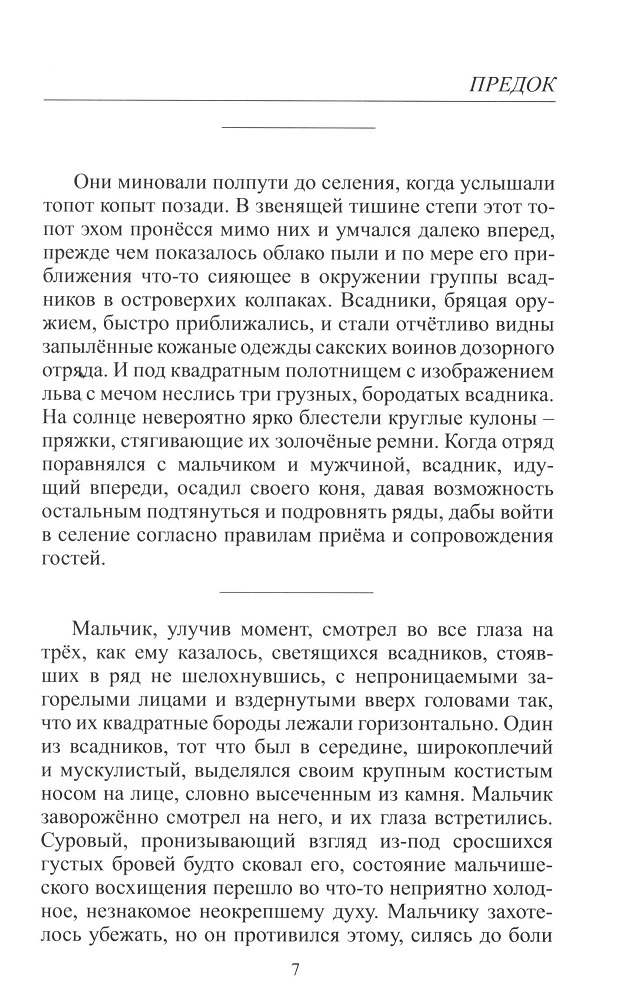 ПРЕДОК

Они миновали полпути до селения, когда услышали топот копыт позади. В звенящей тишине степи этот топот эхом пронёсся мимо них и умчался далеко вперед, прежде чем показалось облако пыли и по мере его приближения что-то сияющее в окружении группы всадников в островерхих колпаках. Всадники, бряцая оружием, быстро приближались, и стали отчётливо видны запылённые кожаные одежды сакских воинов дозорного отряда. И под квадратным полотнищем с изображением льва с мечом неслись три грузных, бородатых всадника. На солнце невероятно ярко блестели круглые кулоны – пряжки, стягивающие их золочёные ремни. Когда отряд поравнялся с мальчиком и мужчиной, всадник, идущий впереди, осадил своего коня, давая возможность остальным подтянуться и подровнять ряды, дабы войти в селение согласно правилам приёма и сопровождения гостей.

Мальчик, улучив момент, смотрел во все глаза на трёх, как ему казалось, светящихся всадников, стоявших в ряд не шелохнувшись, с непроницаемыми загорелыми лицами и вздернутыми вверх головами так, что их квадратные бороды лежали горизонтально. Один из всадников, тот что был в середине, широкоплечий и мускулистый, выделялся своим крупным костистым носом на лице, словно высеченным из камня. Мальчик заворожённо смотрел на него, и их глаза встретились. Суровый, пронизывающий взгляд из-под сросшихся густых бровей будто сковал его, состояние мальчишеского восхищения перешло во что-то неприятно холодное, незнакомое неокрепшему духу. Мальчику захотелось убежать, но он противился этому, силясь до боли

7